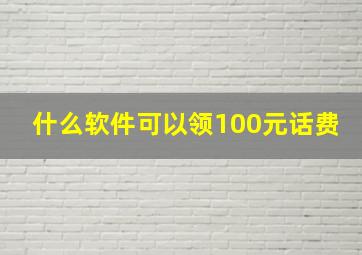 什么软件可以领100元话费